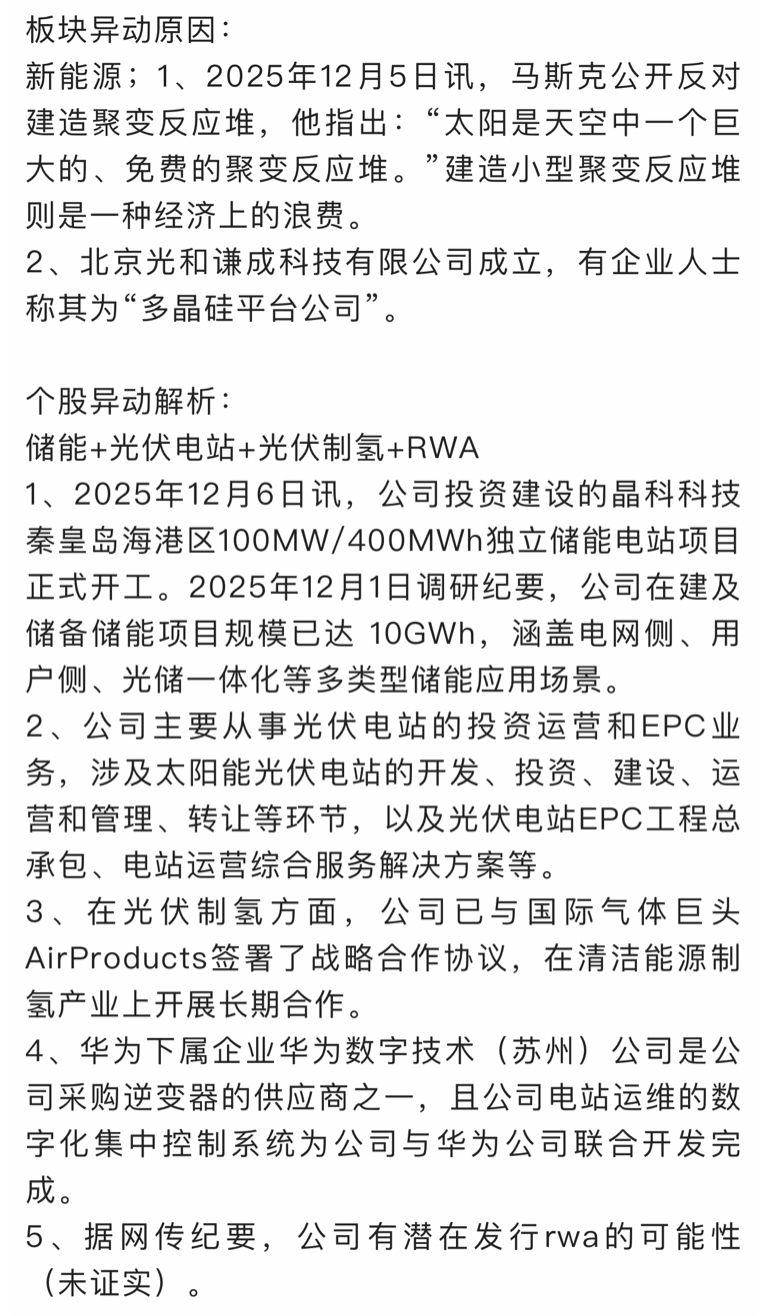 板块异动原因：
新能源；1、2025年12月5日讯，马斯克公开反对建造聚变反应堆，他指出：“太阳是天空中一个巨大的、免费的聚变反应堆。”建造小型聚变反应堆则是一种经济上的浪费。
2、北京光和谦成科技有限公司成立，有企业人士称其为“多晶硅平台公司”。

个股异动解析：
储能+光伏电站+光伏制氢+RWA
1、2025年12月6日讯，公司投资建设的晶科科技秦皇岛海港区100MW/400MWh独立储能电站项目正式开工。2025年12月1日调研纪要，公司在建及储备储能项目规模已达 10GWh，涵盖电网侧、用户侧、光储一体化等多类型储能应用场景。
2、公司主要从事光伏电站的投资运营和EPC业务，涉及太阳能光伏电站的开发、投资、建设、运营和管理、转让等环节，以及光伏电站EPC工程总承包、电站运营综合服务解决方案等。
3、在光伏制氢方面，公司已与国际气体巨头AirProducts签署了战略合作协议，在清洁能源制氢产业上开展长期合作。
4、华为下属企业华为数字技术（苏州）公司是公司采购逆变器的供应商之一，且公司电站运维的数字化集中控制系统为公司与华为公司联合开发完成。
5、据网传纪要，公司有潜在发行rwa的可能性（未证实）。